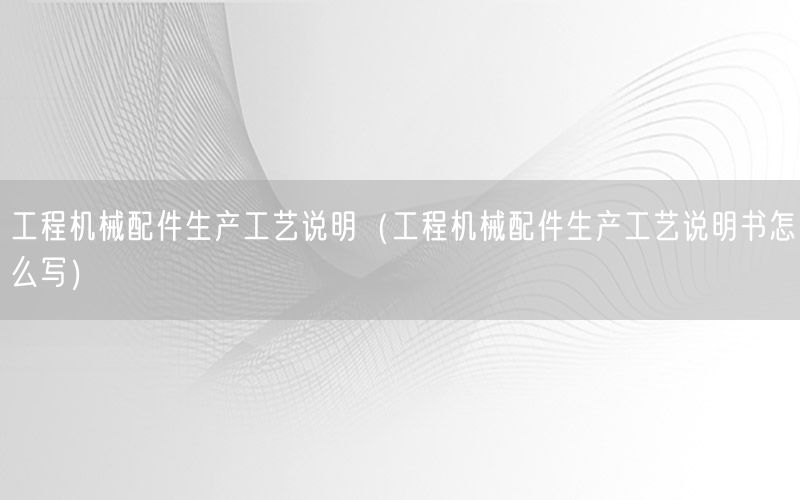 工程机械配件生产工艺说明（工程机械配件生产工艺说明书怎么写）